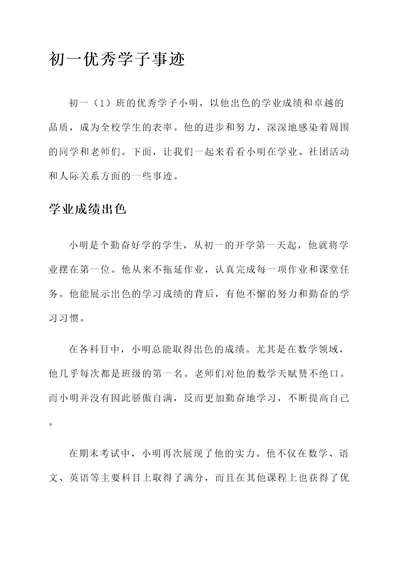 初一优秀学子事迹

初一（1）班的优秀学子小明，以他出色的学业成绩和卓越的品质，成为全校学生的表率。他的进步和努力，深深地感染着周围的同学和老师们。下面，让我们一起来看看小明在学业、社团活动和人际关系方面的一些事迹。

学业成绩出色

小明是个勤奋好学的学生，从初一的开学第一天起，他就将学业摆在第一位。他从来不拖延作业，认真完成每一项作业和课堂任务。他能展示出色的学习成绩的背后，有他不懈的努力和勤奋的学习习惯。

在各科目中，小明总能取得出色的成绩。尤其是在数学领域，他几乎每次都是班级的第一名。老师们对他的数学天赋赞不绝口。而小明并没有因此骄傲自满，反而更加勤奋地学习，不断提高自己。

在期末考试中，小明再次展现了他的实力。他不仅在数学、语文、英语等主要科目上取得了满分，而且在其他课程上也获得了优